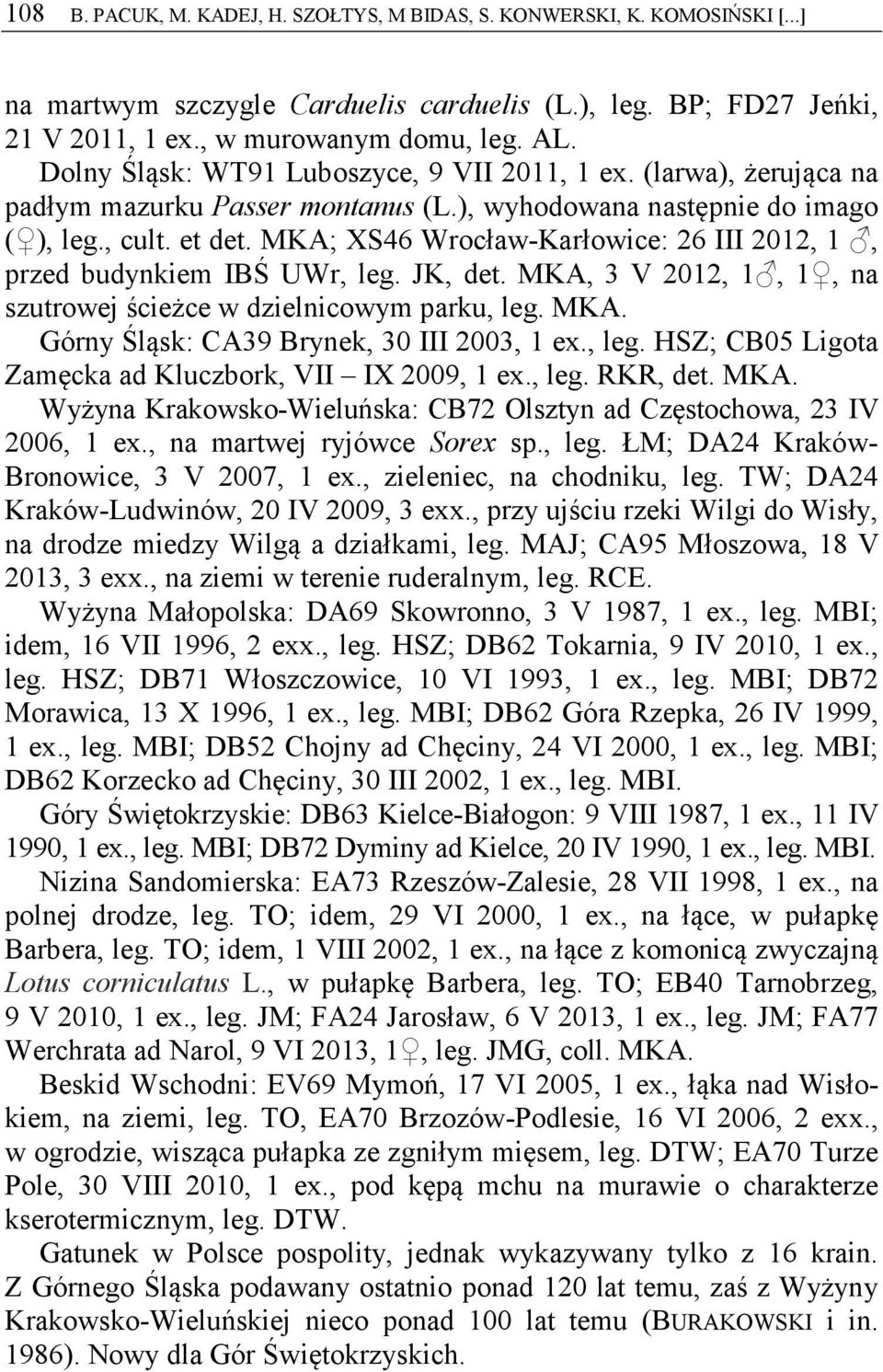 108 B. PACUK, M. KADEJ, H. SZOŁTYS, M BIDAS, S. KONWERSKI, K. KOMOSIŃSKI [...]

na martwym szczygle Carduelis carduelis (L.), leg. BP; FD27 Jeńki, 21 V 2011, 1 ex., w murowanym domu, leg. AL.

Dolny Śląsk: WT91 Luboszyce, 9 VII 2011, 1 ex. (larwa), żerująca na padłym mazurku Passer montanus (L.), wyhodowana następnie do imago (♀), leg., cult. et det. MKA; XS46 Wrocław-Karłowice: 26 III 2012, 1 ♂, przed budynkiem IBŚ UWr, leg. JK, det. MKA, 3 V 2012, 1♂, 1♀, na szutrowej ścieżce w dzielnicowym parku, leg. MKA.

Górny Śląsk: CA39 Brynek, 30 III 2003, 1 ex., leg. HSZ; CB05 Ligota Zamęcka ad Kluczbork, VII – IX 2009, 1 ex., leg. RKR, det. MKA.

Wyżyna Krakowsko-Wieluńska: CB72 Olsztyn ad Częstochowa, 23 IV 2006, 1 ex., na martwej ryjówce Sorex sp., leg. ŁM; DA24 Kraków-Bronowice, 3 V 2007, 1 ex., zieleniec, na chodniku, leg. TW; DA24 Kraków-Ludwinów, 20 IV 2009, 3 exx., przy ujściu rzeki Wilgi do Wisły, na drodze miedzy Wilgą a działkami, leg. MAJ; CA95 Młoszowa, 18 V 2013, 3 exx., na ziemi w terenie ruderalnym, leg. RCE.

Wyżyna Małopolska: DA69 Skowronno, 3 V 1987, 1 ex., leg. MBI; idem, 16 VII 1996, 2 exx., leg. HSZ; DB62 Tokarnia, 9 IV 2010, 1 ex., leg. HSZ; DB71 Włoszczowice, 10 VI 1993, 1 ex., leg. MBI; DB72 Morawica, 13 X 1996, 1 ex., leg. MBI; DB62 Góra Rzepka, 26 IV 1999, 1 ex., leg. MBI; DB52 Chojny ad Chęciny, 24 VI 2000, 1 ex., leg. MBI; DB62 Korzecko ad Chęciny, 30 III 2002, 1 ex., leg. MBI.

Góry Świętokrzyskie: DB63 Kielce-Białogon: 9 VIII 1987, 1 ex., 11 IV 1990, 1 ex., leg. MBI; DB72 Dyminy ad Kielce, 20 IV 1990, 1 ex., leg. MBI.

Nizina Sandomierska: EA73 Rzeszów-Zalesie, 28 VII 1998, 1 ex., na polnej drodze, leg. TO; idem, 29 VI 2000, 1 ex., na łące, w pułapkę Barbera, leg. TO; idem, 1 VIII 2002, 1 ex., na łące z komonicą zwyczajną Lotus corniculatus L., w pułapkę Barbera, leg. TO; EB40 Tarnobrzeg, 9 V 2010, 1 ex., leg. JM; FA24 Jarosław, 6 V 2013, 1 ex., leg. JM; FA77 Werchrata ad Narol, 9 VI 2013, 1♀, leg. JMG, coll. MKA.

Beskid Wschodni: EV69 Mymoń, 17 VI 2005, 1 ex., łąka nad Wisłokiem, na ziemi, leg. TO, EA70 Brzozów-Podlesie, 16 VI 2006, 2 exx., w ogrodzie, wisząca pułapka ze zgniłym mięsem, leg. DTW; EA70 Turze Pole, 30 VIII 2010, 1 ex., pod kępą mchu na murawie o charakterze kserotermicznym, leg. DTW.

Gatunek w Polsce pospolity, jednak wykazywany tylko z 16 krain. Z Górnego Śląska podawany ostatnio ponad 120 lat temu, zaś z Wyżyny Krakowsko-Wieluńskiej nieco ponad 100 lat temu (BURAKOWSKI i in. 1986). Nowy dla Gór Świętokrzyskich.